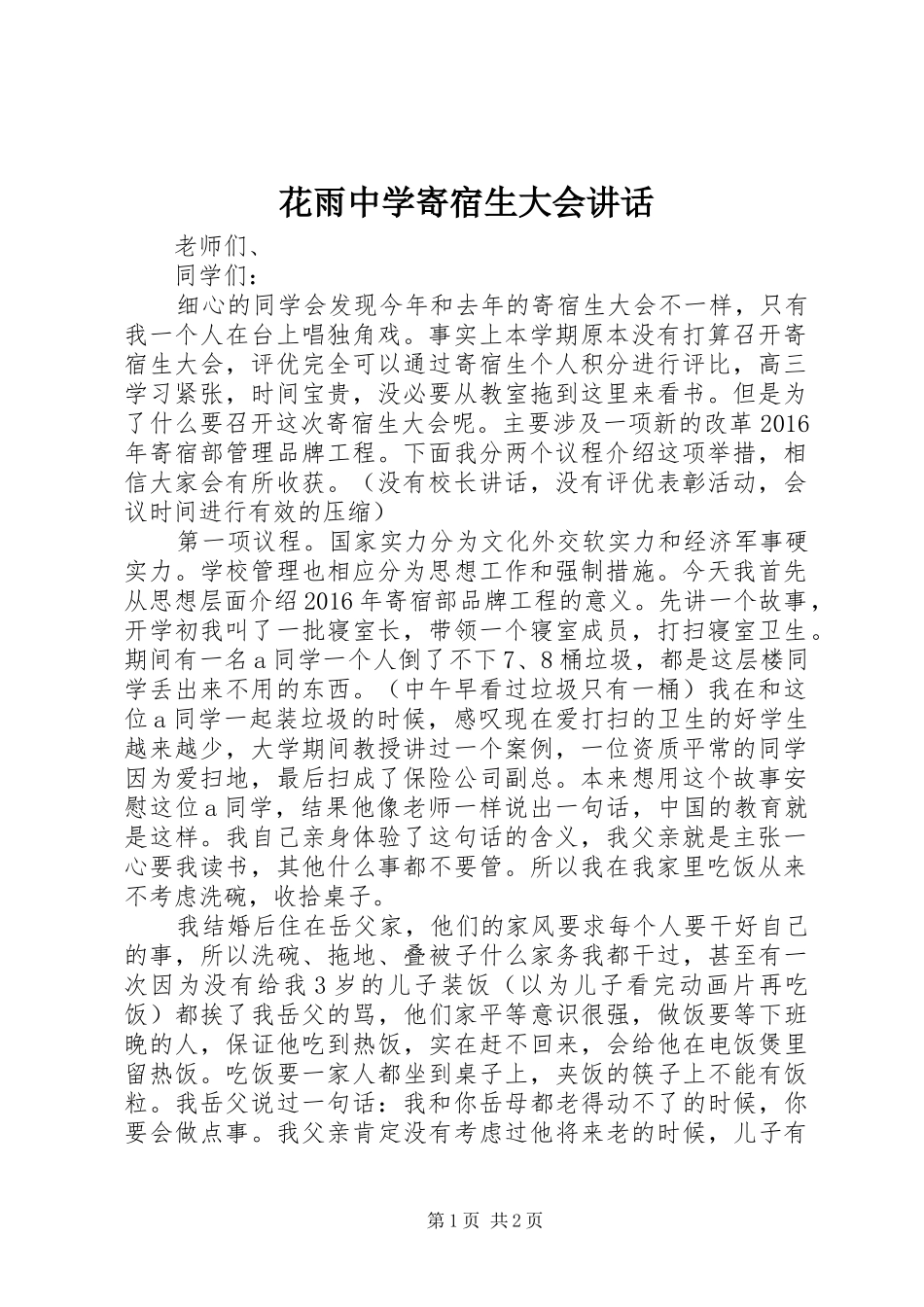 花雨中学寄宿生大会讲话

老师们、

同学们：

细心的同学会发现今年和去年的寄宿生大会不一样，只有我一个人在台上唱独角戏。事实上本学期原本没有打算召开寄宿生大会，评优完全可以通过寄宿生个人积分进行评比，高三学习紧张，时间宝贵，没必要从教室拖到这里来看书。但是为了什么要召开这次寄宿生大会呢。主要涉及一项新的改革2016年寄宿部管理品牌工程。下面我分两个议程介绍这项举措，相信大家会有所收获。（没有校长讲话，没有评优表彰活动，会议时间进行有效的压缩）

第一项议程。国家实力分为文化外交软实力和经济军事硬实力。学校管理也相应分为思想工作和强制措施。今天我首先从思想层面介绍2016年寄宿部品牌工程的意义。先讲一个故事，开学初我叫了一批寝室长，带领一个寝室成员，打扫寝室卫生。期间有一名a同学一个人倒了不下7、8桶垃圾，都是这层楼同学丢出来不用的东西。（中午早看过垃圾只有一桶）我在和这位a同学一起装垃圾的时候，感叹现在爱打扫的卫生的好学生越来越少，大学期间教授讲过一个案例，一位资质平常的同学因为爱扫地，最后扫成了保险公司副总。本来想用这个故事安慰这位a同学，结果他像老师一样说出一句话，中国的教育就是这样。我自己亲身体验了这句话的含义，我父亲就是主张一心要我读书，其他什么事都不要管。所以我在我家里吃饭从来不考虑洗碗，收拾桌子。

我结婚后住在岳父家，他们的家风要求每个人要干好自己的事，所以洗碗、拖地、叠被子什么家务我都干过，甚至有一次因为没有给我3岁的儿子装饭（以为儿子看完动画片再吃饭）都挨了我岳父的骂，他们家平等意识很强，做饭要等下班晚的人，保证他吃到热饭，实在赶不回来，会给他在电饭煲里留热饭。吃饭要一家人都坐到桌子上，夹饭的筷子上不能有饭粒。我岳父说过一句话：我和你岳母都老得动不了的时候，你要会做点事。我父亲肯定没有考虑过他将来老的时候，儿子有

第1页 共2页